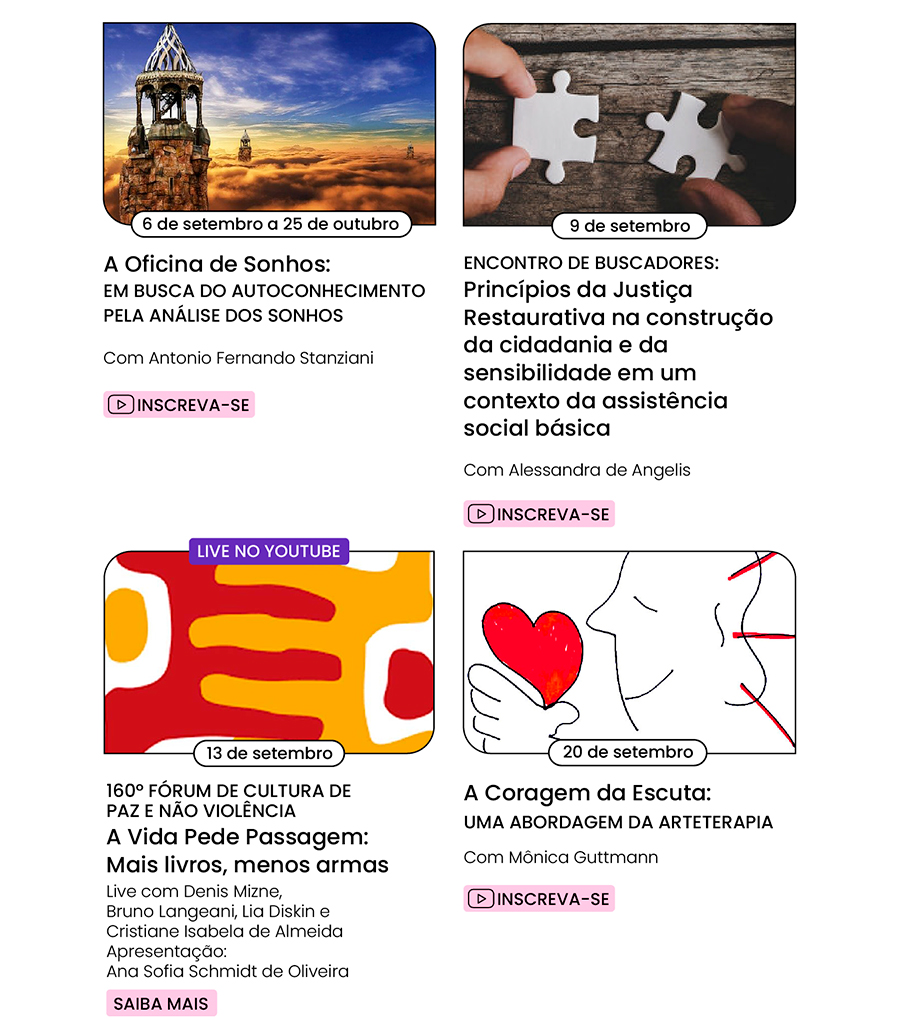 6 de setembro a 25 de outubro

A Oficina de Sonhos:
EM BUSCA DO AUTOCONHECIMENTO PELA ANÁLISE DOS SONHOS

Com Antonio Fernando Stanziani

INSCREVA-SE

9 de setembro

ENCONTRO DE BUSCADORES:
Princípios da Justiça Restaurativa na construção da cidadania e da sensibilidade em um contexto da assistência social básica

Com Alessandra de Angelis

INSCREVA-SE

LIVE NO YOUTUBE

13 de setembro

160º FÓRUM DE CULTURA DE PAZ E NÃO VIOLÊNCIA
A Vida Pede Passagem: Mais livros, menos armas
Live com Denis Mizne, Bruno Langeani, Lia Diskin e Cristiane Isabela de Almeida
Apresentação:
Ana Sofia Schmidt de Oliveira

SAIBA MAIS

20 de setembro

A Coragem da Escuta:
UMA ABORDAGEM DA ARTETERAPIA

Com Mônica Guttmann

INSCREVA-SE